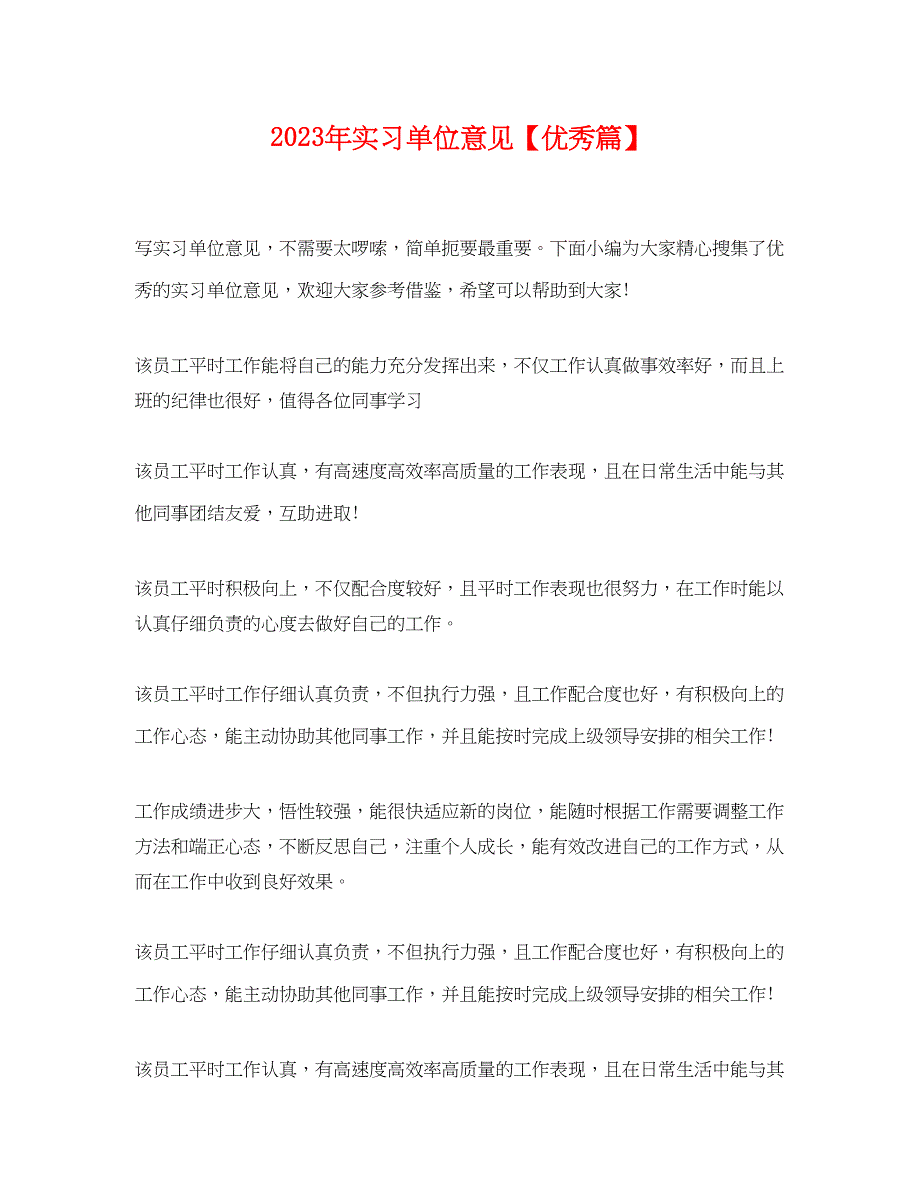 2023年实习单位意见【优秀篇】

写实习单位意见，不需要太啰嗦，简单扼要最重要。下面小编为大家精心搜集了优秀的实习单位意见，欢迎大家参考借鉴，希望可以帮助到大家!

该员工平时工作能将自己的能力充分发挥出来，不仅工作认真做事效率好，而且上班的纪律也很好，值得各位同事学习

该员工平时工作认真，有高速度高效率高质量的工作表现，且在日常生活中能与其他同事团结友爱，互助进取!

该员工平时积极向上，不仅配合度较好，且平时工作表现也很努力，在工作时能以认真仔细负责的心度去做好自己的工作。

该员工平时工作仔细认真负责，不但执行力强，且工作配合度也好，有积极向上的工作心态，能主动协助其他同事工作，并且能按时完成上级领导安排的相关工作!

工作成绩进步大，悟性较强，能很快适应新的岗位，能随时根据工作需要调整工作方法和端正心态，不断反思自己，注重个人成长，能有效改进自己的工作方式，从而在工作中收到良好效果。

该员工平时工作仔细认真负责，不但执行力强，且工作配合度也好，有积极向上的工作心态，能主动协助其他同事工作，并且能按时完成上级领导安排的相关工作!

该员工平时工作认真，有高速度高效率高质量的工作表现，且在日常生活中能与其